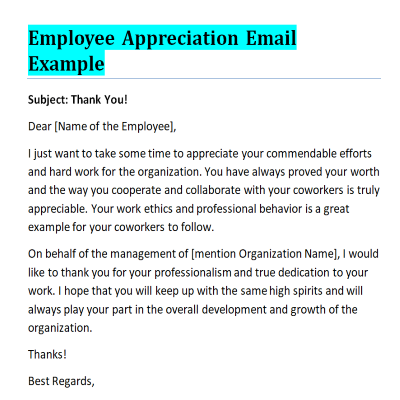 Employee Appreciation Email Example

Subject: Thank You!

Dear [Name of the Employee],

I just want to take some time to appreciate your commendable efforts and hard work for the organization. You have always proved your worth and the way you cooperate and collaborate with your coworkers is truly appreciable. Your work ethics and professional behavior is a great example for your coworkers to follow.

On behalf of the management of [mention Organization Name], I would like to thank you for your professionalism and true dedication to your work. I hope that you will keep up with the same high spirits and will always play your part in the overall development and growth of the organization.

Thanks!

Best Regards,